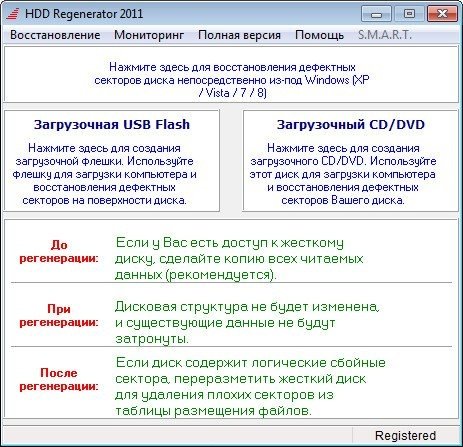 HDD Regenerator 2011

Восстановление Мониторинг Полная версия Помощь S.M.A.R.T.

Нажмите здесь для восстановления дефектных секторов диска непосредственно из-под Windows (XP / Vista / 7 / 8)

Загрузочная USB Flash

Нажмите здесь для создания загрузочной флешки. Используйте флешку для загрузки компьютера и восстановления дефектных секторов на поверхности диска.

Загрузочный CD/DVD

Нажмите здесь для создания загрузочного CD/DVD. Используйте этот диск для загрузки компьютера и восстановления дефектных секторов Вашего диска.

До регенерации:

Если у Вас есть доступ к жесткому диску, сделайте копию всех читаемых данных (рекомендуется).

При регенерации:

Дисковая структура не будет изменена, и существующие данные не будут затронуты.

После регенерации:

Если диск содержит логические сбойные сектора, переразметить жесткий диск для удаления плохих секторов из таблицы размещения файлов.

Registered